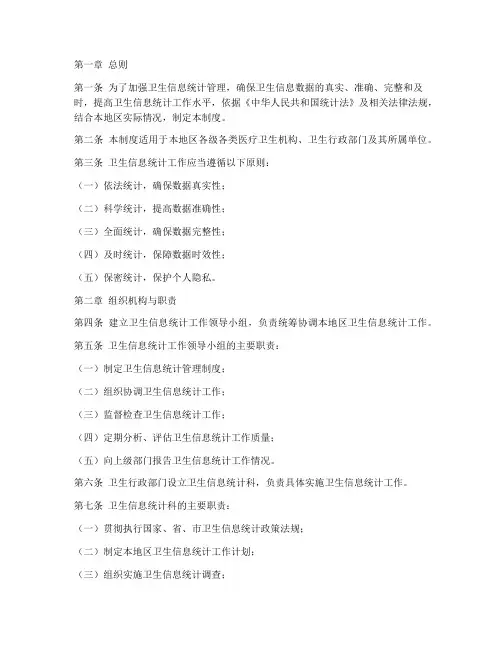 第一章 总则

第一条 为了加强卫生信息统计管理，确保卫生信息数据的真实、准确、完整和及时，提高卫生信息统计工作水平，依据《中华人民共和国统计法》及相关法律法规，结合本地区实际情况，制定本制度。

第二条 本制度适用于本地区各级各类医疗卫生机构、卫生行政部门及其所属单位。

第三条 卫生信息统计工作应当遵循以下原则：

（一）依法统计，确保数据真实性；

（二）科学统计，提高数据准确性；

（三）全面统计，确保数据完整性；

（四）及时统计，保障数据时效性；

（五）保密统计，保护个人隐私。

第二章 组织机构与职责

第四条 建立卫生信息统计工作领导小组，负责统筹协调本地区卫生信息统计工作。

第五条 卫生信息统计工作领导小组的主要职责：

（一）制定卫生信息统计管理制度；

（二）组织协调卫生信息统计工作；

（三）监督检查卫生信息统计工作；

（四）定期分析、评估卫生信息统计工作质量；

（五）向上级部门报告卫生信息统计工作情况。

第六条 卫生行政部门设立卫生信息统计科，负责具体实施卫生信息统计工作。

第七条 卫生信息统计科的主要职责：

（一）贯彻执行国家、省、市卫生信息统计政策法规；

（二）制定本地区卫生信息统计工作计划；

（三）组织实施卫生信息统计调查；